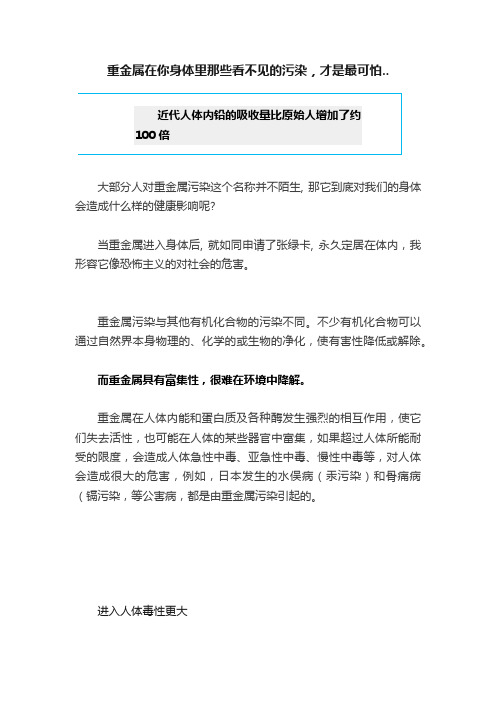 重金属在你身体里那些看不见的污染，才是最可怕..

近代人体内铅的吸收量比原始人增加了约100 倍

大部分人对重金属污染这个名称并不陌生, 那它到底对我们的身体会造成什么样的健康影响呢?

当重金属进入身体后, 就如同申请了张绿卡, 永久定居在体内，我形容它像恐怖主义的对社会的危害。

重金属污染与其他有机化合物的污染不同。不少有机化合物可以通过自然界本身物理的、化学的或生物的净化，使有害性降低或解除。

而重金属具有富集性，很难在环境中降解。

重金属在人体内能和蛋白质及各种酶发生强烈的相互作用，使它们失去活性，也可能在人体的某些器官中富集，如果超过人体所能耐受的限度，会造成人体急性中毒、亚急性中毒、慢性中毒等，对人体会造成很大的危害，例如，日本发生的水俣病（汞污染）和骨痛病（镉污染，等公害病，都是由重金属污染引起的。

进入人体毒性更大